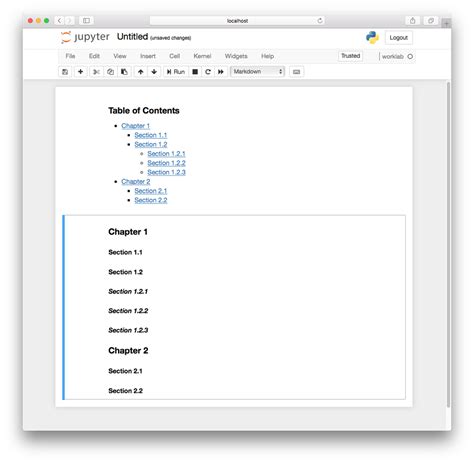 localhost

jupyter Untitled (unsaved changes)

Logout

File Edit View Insert Cell Kernel Widgets Help

Trusted

worklab

Run

Markdown

Table of Contents

- Chapter 1
  - Section 1.1
  - Section 1.2
    - Section 1.2.1
    - Section 1.2.2
    - Section 1.2.3
- Chapter 2
  - Section 2.1
  - Section 2.2

Chapter 1

Section 1.1

Section 1.2

Section 1.2.1

Section 1.2.2

Section 1.2.3

Chapter 2

Section 2.1

Section 2.2